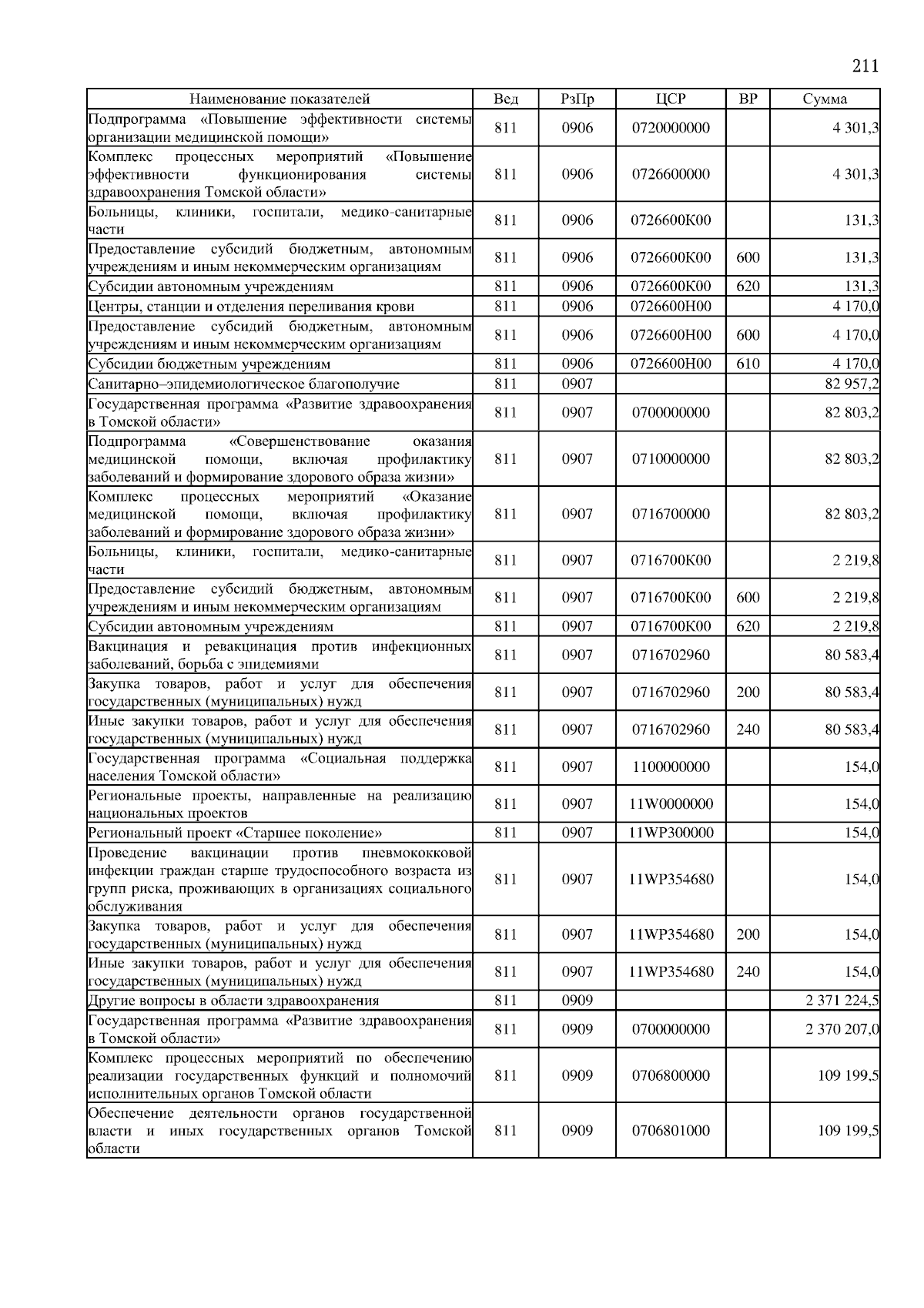 211

| Наименование показателей | Вед | РзПр | ЦСР | ВР | Сумма |
|---|---|---|---|---|---|
| Подпрограмма «Повышение эффективности системы организации медицинской помощи» | 811 | 0906 | 0720000000 | | 4 301,3 |
| Комплекс процессных мероприятий «Повышение эффективности функционирования системы здравоохранения Томской области» | 811 | 0906 | 0726600000 | | 4 301,3 |
| Больницы, клиники, госпитали, медико-санитарные части | 811 | 0906 | 0726600К00 | | 131,3 |
| Предоставление субсидий бюджетным, автономным учреждениям и иным некоммерческим организациям | 811 | 0906 | 0726600К00 | 600 | 131,3 |
| Субсидии автономным учреждениям | 811 | 0906 | 0726600К00 | 620 | 131,3 |
| Центры, станции и отделения переливания крови | 811 | 0906 | 0726600Н00 | | 4 170,0 |
| Предоставление субсидий бюджетным, автономным учреждениям и иным некоммерческим организациям | 811 | 0906 | 0726600Н00 | 600 | 4 170,0 |
| Субсидии бюджетным учреждениям | 811 | 0906 | 0726600Н00 | 610 | 4 170,0 |
| Санитарно–эпидемиологическое благополучие | 811 | 0907 | | | 82 957,2 |
| Государственная программа «Развитие здравоохранения в Томской области» | 811 | 0907 | 0700000000 | | 82 803,2 |
| Подпрограмма «Совершенствование оказания медицинской помощи, включая профилактику заболеваний и формирование здорового образа жизни» | 811 | 0907 | 0710000000 | | 82 803,2 |
| Комплекс процессных мероприятий «Оказание медицинской помощи, включая профилактику заболеваний и формирование здорового образа жизни» | 811 | 0907 | 0716700000 | | 82 803,2 |
| Больницы, клиники, госпитали, медико-санитарные части | 811 | 0907 | 0716700К00 | | 2 219,8 |
| Предоставление субсидий бюджетным, автономным учреждениям и иным некоммерческим организациям | 811 | 0907 | 0716700К00 | 600 | 2 219,8 |
| Субсидии автономным учреждениям | 811 | 0907 | 0716700К00 | 620 | 2 219,8 |
| Вакцинация и ревакцинация против инфекционных заболеваний, борьба с эпидемиями | 811 | 0907 | 0716702960 | | 80 583,4 |
| Закупка товаров, работ и услуг для обеспечения государственных (муниципальных) нужд | 811 | 0907 | 0716702960 | 200 | 80 583,4 |
| Иные закупки товаров, работ и услуг для обеспечения государственных (муниципальных) нужд | 811 | 0907 | 0716702960 | 240 | 80 583,4 |
| Государственная программа «Социальная поддержка населения Томской области» | 811 | 0907 | 1100000000 | | 154,0 |
| Региональные проекты, направленные на реализацию национальных проектов | 811 | 0907 | 11W0000000 | | 154,0 |
| Региональный проект «Старшее поколение» | 811 | 0907 | 11WP300000 | | 154,0 |
| Проведение вакцинации против пневмококковой инфекции граждан старше трудоспособного возраста из групп риска, проживающих в организациях социального обслуживания | 811 | 0907 | 11WP354680 | | 154,0 |
| Закупка товаров, работ и услуг для обеспечения государственных (муниципальных) нужд | 811 | 0907 | 11WP354680 | 200 | 154,0 |
| Иные закупки товаров, работ и услуг для обеспечения государственных (муниципальных) нужд | 811 | 0907 | 11WP354680 | 240 | 154,0 |
| Другие вопросы в области здравоохранения | 811 | 0909 | | | 2 371 224,5 |
| Государственная программа «Развитие здравоохранения в Томской области» | 811 | 0909 | 0700000000 | | 2 370 207,0 |
| Комплекс процессных мероприятий по обеспечению реализации государственных функций и полномочий исполнительных органов Томской области | 811 | 0909 | 0706800000 | | 109 199,5 |
| Обеспечение деятельности органов государственной власти и иных государственных органов Томской области | 811 | 0909 | 0706801000 | | 109 199,5 |